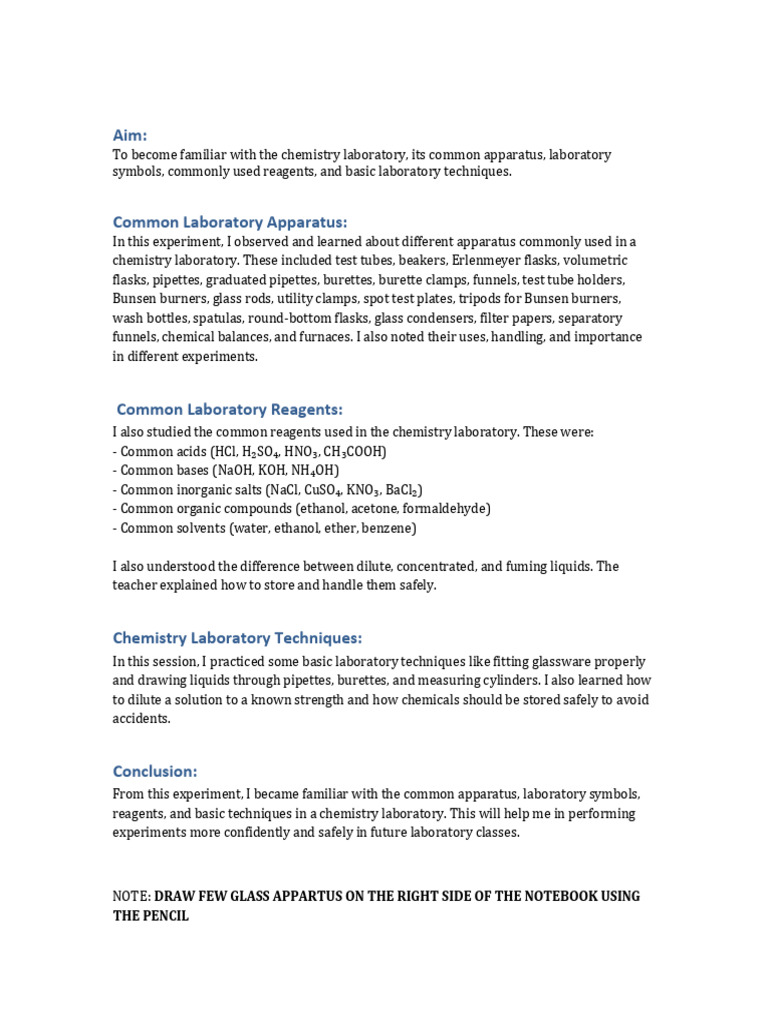 Aim:
To become familiar with the chemistry laboratory, its common apparatus, laboratory symbols, commonly used reagents, and basic laboratory techniques.

Common Laboratory Apparatus:
In this experiment, I observed and learned about different apparatus commonly used in a chemistry laboratory. These included test tubes, beakers, Erlenmeyer flasks, volumetric flasks, pipettes, graduated pipettes, burettes, burette clamps, funnels, test tube holders, Bunsen burners, glass rods, utility clamps, spot test plates, tripods for Bunsen burners, wash bottles, spatulas, round-bottom flasks, glass condensers, filter papers, separatory funnels, chemical balances, and furnaces. I also noted their uses, handling, and importance in different experiments.

Common Laboratory Reagents:
I also studied the common reagents used in the chemistry laboratory. These were:
- Common acids (HCl, $H_2SO_4$, $HNO_3$, $CH_3COOH$)
- Common bases (NaOH, KOH, $NH_4OH$)
- Common inorganic salts (NaCl, $CuSO_4$, $KNO_3$, $BaCl_2$)
- Common organic compounds (ethanol, acetone, formaldehyde)
- Common solvents (water, ethanol, ether, benzene)

I also understood the difference between dilute, concentrated, and fuming liquids. The teacher explained how to store and handle them safely.

Chemistry Laboratory Techniques:
In this session, I practiced some basic laboratory techniques like fitting glassware properly and drawing liquids through pipettes, burettes, and measuring cylinders. I also learned how to dilute a solution to a known strength and how chemicals should be stored safely to avoid accidents.

Conclusion:
From this experiment, I became familiar with the common apparatus, laboratory symbols, reagents, and basic techniques in a chemistry laboratory. This will help me in performing experiments more confidently and safely in future laboratory classes.

NOTE: DRAW FEW GLASS APPARTUS ON THE RIGHT SIDE OF THE NOTEBOOK USING THE PENCIL